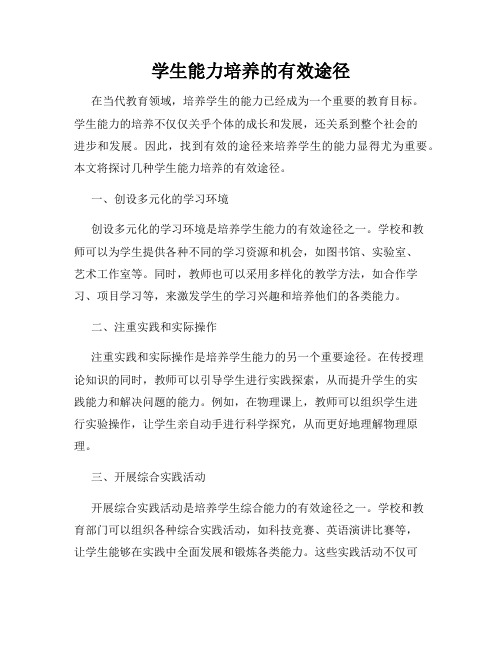 学生能力培养的有效途径

在当代教育领域，培养学生的能力已经成为一个重要的教育目标。学生能力的培养不仅仅关乎个体的成长和发展，还关系到整个社会的进步和发展。因此，找到有效的途径来培养学生的能力显得尤为重要。本文将探讨几种学生能力培养的有效途径。

一、创设多元化的学习环境

创设多元化的学习环境是培养学生能力的有效途径之一。学校和教师可以为学生提供各种不同的学习资源和机会，如图书馆、实验室、艺术工作室等。同时，教师也可以采用多样化的教学方法，如合作学习、项目学习等，来激发学生的学习兴趣和培养他们的各类能力。

二、注重实践和实际操作

注重实践和实际操作是培养学生能力的另一个重要途径。在传授理论知识的同时，教师可以引导学生进行实践探索，从而提升学生的实践能力和解决问题的能力。例如，在物理课上，教师可以组织学生进行实验操作，让学生亲自动手进行科学探究，从而更好地理解物理原理。

三、开展综合实践活动

开展综合实践活动是培养学生综合能力的有效途径之一。学校和教育部门可以组织各种综合实践活动，如科技竞赛、英语演讲比赛等，让学生能够在实践中全面发展和锻炼各类能力。这些实践活动不仅可